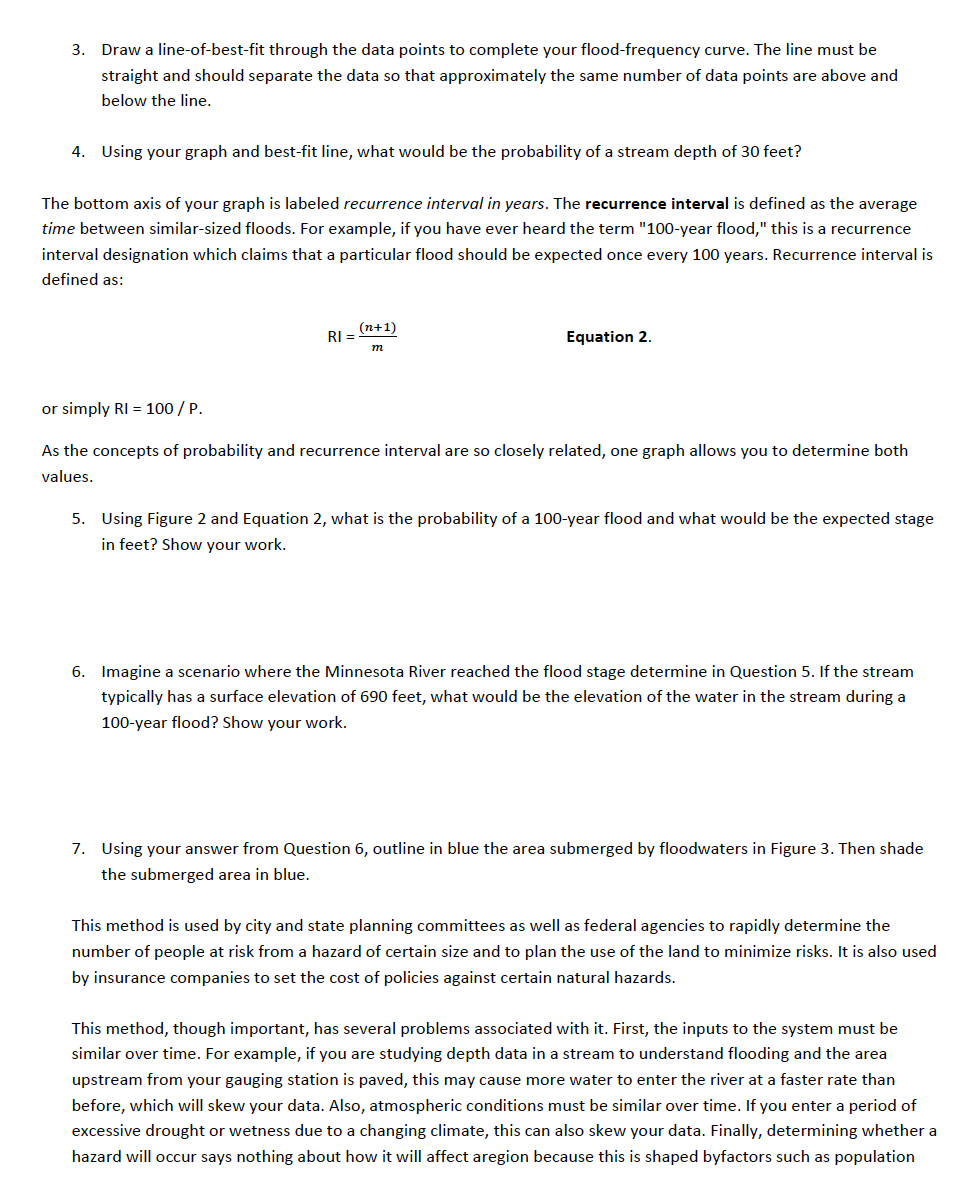 3. Draw a line-of-best-fit through the data points to complete your flood-frequency curve. The line must be straight and should separate the data so that approximately the same number of data points are above and below the line.

4. Using your graph and best-fit line, what would be the probability of a stream depth of 30 feet?

The bottom axis of your graph is labeled recurrence interval in years. The recurrence interval is defined as the average time between similar-sized floods. For example, if you have ever heard the term "100-year flood," this is a recurrence interval designation which claims that a particular flood should be expected once every 100 years. Recurrence interval is defined as:

RI = $\frac{(n+1)}{m}$ Equation 2.

or simply RI = 100 / P.

As the concepts of probability and recurrence interval are so closely related, one graph allows you to determine both values.

5. Using Figure 2 and Equation 2, what is the probability of a 100-year flood and what would be the expected stage in feet? Show your work.

6. Imagine a scenario where the Minnesota River reached the flood stage determine in Question 5. If the stream typically has a surface elevation of 690 feet, what would be the elevation of the water in the stream during a 100-year flood? Show your work.

7. Using your answer from Question 6, outline in blue the area submerged by floodwaters in Figure 3. Then shade the submerged area in blue.

This method is used by city and state planning committees as well as federal agencies to rapidly determine the number of people at risk from a hazard of certain size and to plan the use of the land to minimize risks. It is also used by insurance companies to set the cost of policies against certain natural hazards.

This method, though important, has several problems associated with it. First, the inputs to the system must be similar over time. For example, if you are studying depth data in a stream to understand flooding and the area upstream from your gauging station is paved, this may cause more water to enter the river at a faster rate than before, which will skew your data. Also, atmospheric conditions must be similar over time. If you enter a period of excessive drought or wetness due to a changing climate, this can also skew your data. Finally, determining whether a hazard will occur says nothing about how it will affect aregion because this is shaped byfactors such as population